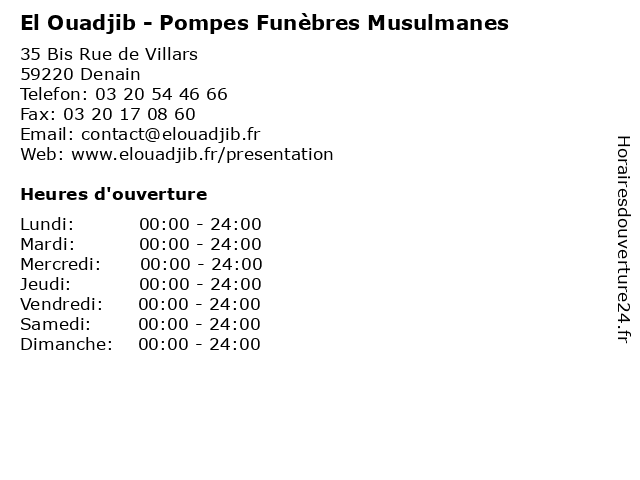 El Ouadjib - Pompes Funèbres Musulmanes

35 Bis Rue de Villars
59220 Denain
Telefon: 03 20 54 46 66
Fax: 03 20 17 08 60
Email: contact@elouadjib.fr
Web: www.elouadjib.fr/presentation

Heures d'ouverture

Lundi: 00:00 - 24:00
Mardi: 00:00 - 24:00
Mercredi: 00:00 - 24:00
Jeudi: 00:00 - 24:00
Vendredi: 00:00 - 24:00
Samedi: 00:00 - 24:00
Dimanche: 00:00 - 24:00

Horairesdouverture24.fr